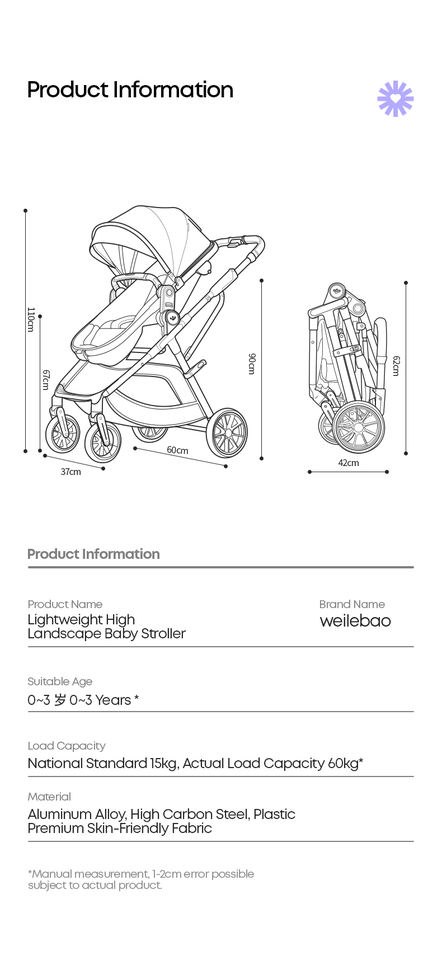 Product Information

110cm
67cm
90cm
60cm
37cm
62cm
42cm

Product Information

Product Name
Lightweight High Landscape Baby Stroller

Brand Name
weilebao

Suitable Age
0~3 岁 0~3 Years *

Load Capacity
National Standard 15kg, Actual Load Capacity 60kg*

Material
Aluminum Alloy, High Carbon Steel, Plastic Premium Skin-Friendly Fabric

*Manual measurement, 1-2cm error possible subject to actual product.